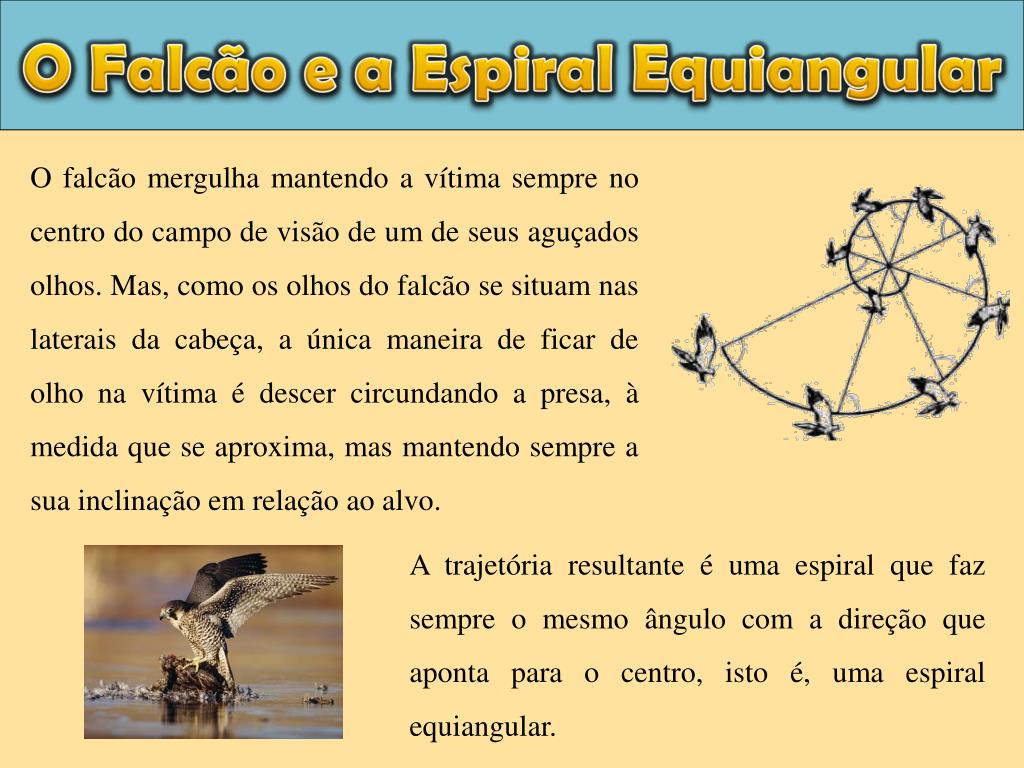 O Falcão e a Espiral Equiangular

O falcão mergulha mantendo a vítima sempre no centro do campo de visão de um de seus aguçados olhos. Mas, como os olhos do falcão se situam nas laterais da cabeça, a única maneira de ficar de olho na vítima é descer circundando a presa, à medida que se aproxima, mas mantendo sempre a sua inclinação em relação ao alvo.

A trajetória resultante é uma espiral que faz sempre o mesmo ângulo com a direção que aponta para o centro, isto é, uma espiral equiangular.